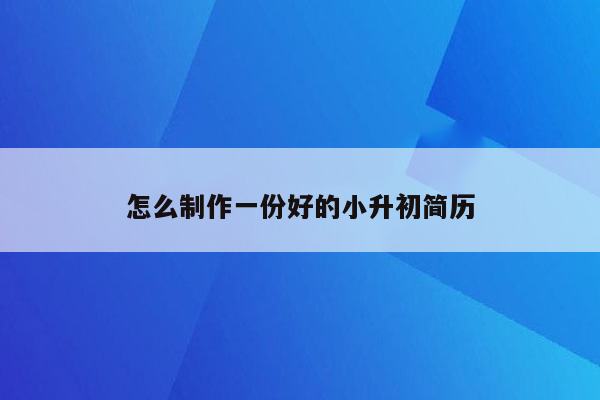 怎么制作一份好的小升初简历